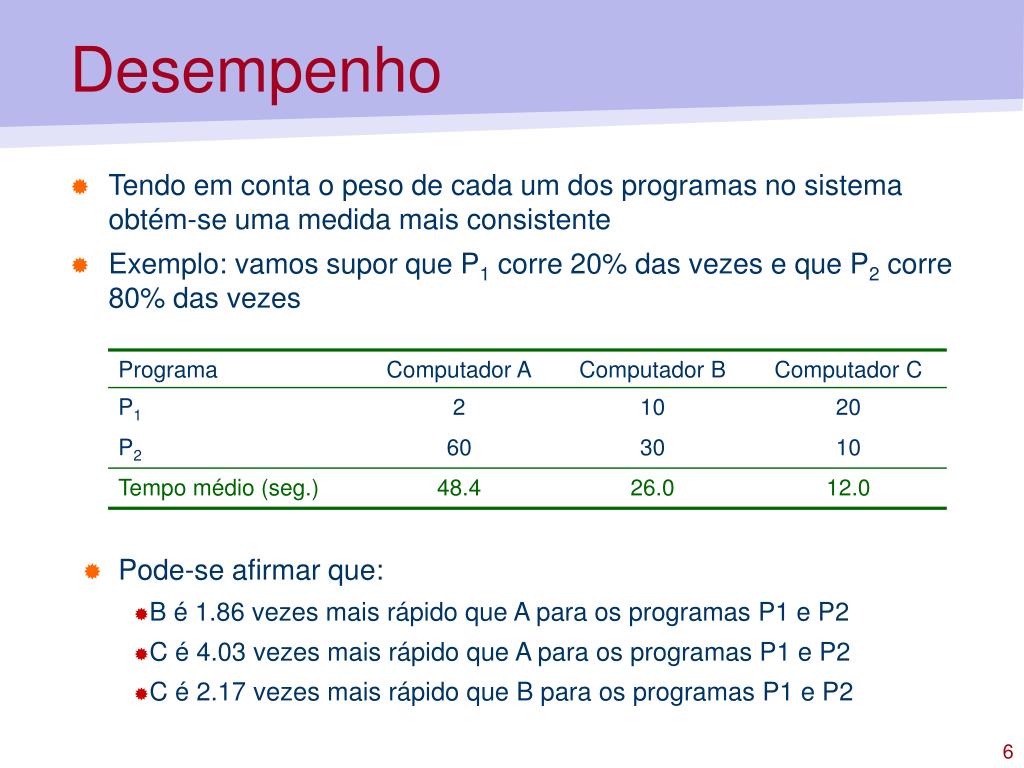 Desempenho

Tendo em conta o peso de cada um dos programas no sistema obtém-se uma medida mais consistente

Exemplo: vamos supor que $P_1$ corre 20% das vezes e que $P_2$ corre 80% das vezes

| Programa | Computador A | Computador B | Computador C |
|---|---|---|---|
| $P_1$ | 2 | 10 | 20 |
| $P_2$ | 60 | 30 | 10 |
| Tempo médio (seg.) | 48.4 | 26.0 | 12.0 |

Pode-se afirmar que:

B é 1.86 vezes mais rápido que A para os programas P1 e P2

C é 4.03 vezes mais rápido que A para os programas P1 e P2

C é 2.17 vezes mais rápido que B para os programas P1 e P2

6